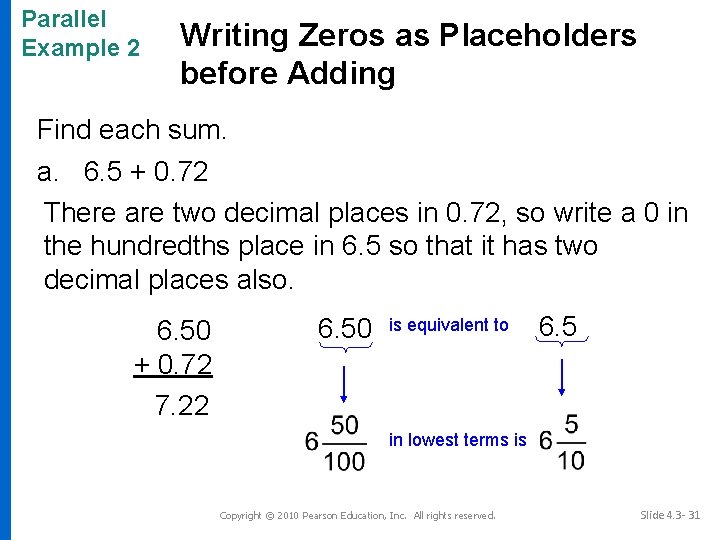 Parallel Example 2

Writing Zeros as Placeholders before Adding

Find each sum.

a. 6.5 + 0.72

There are two decimal places in 0.72, so write a 0 in the hundredths place in 6.5 so that it has two decimal places also.

6.50
+ 0.72
7.22

6.50 is equivalent to 6.5

$6\frac{50}{100}$ in lowest terms is $6\frac{5}{10}$

Copyright © 2010 Pearson Education, Inc. All rights reserved.

Slide 4.3- 31